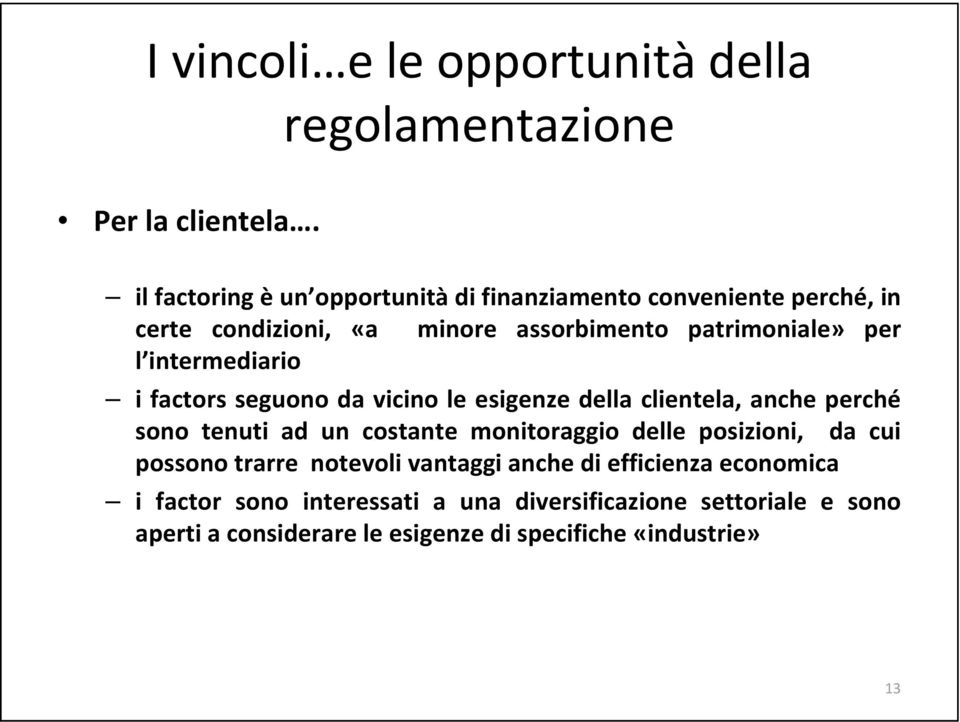 I vincoli…e le opportunità della regolamentazione

• Per la clientela….

– il factoring è un'opportunità di finanziamento conveniente perché, in certe condizioni, «a minore assorbimento patrimoniale» per l'intermediario

– i factors seguono da vicino le esigenze della clientela, anche perché sono tenuti ad un costante monitoraggio delle posizioni, da cui possono trarre notevoli vantaggi anche di efficienza economica

– i factor sono interessati a una diversificazione settoriale e sono aperti a considerare le esigenze di specifiche «industrie»

13